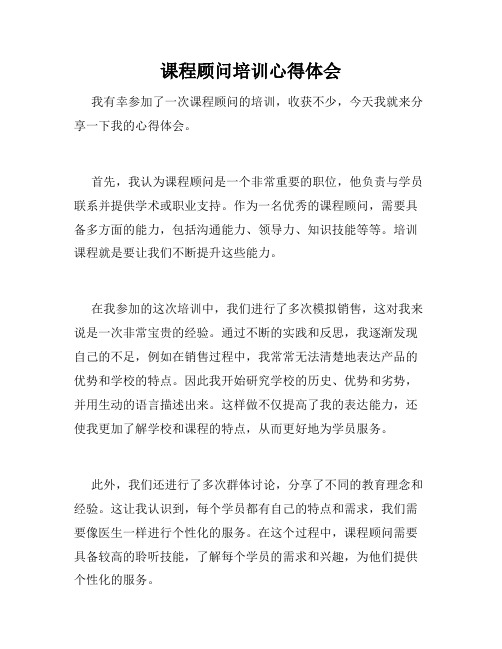 课程顾问培训心得体会

我有幸参加了一次课程顾问的培训，收获不少，今天我就来分享一下我的心得体会。

首先，我认为课程顾问是一个非常重要的职位，他负责与学员联系并提供学术或职业支持。作为一名优秀的课程顾问，需要具备多方面的能力，包括沟通能力、领导力、知识技能等等。培训课程就是要让我们不断提升这些能力。

在我参加的这次培训中，我们进行了多次模拟销售，这对我来说是一次非常宝贵的经验。通过不断的实践和反思，我逐渐发现自己的不足，例如在销售过程中，我常常无法清楚地表达产品的优势和学校的特点。因此我开始研究学校的历史、优势和劣势，并用生动的语言描述出来。这样做不仅提高了我的表达能力，还使我更加了解学校和课程的特点，从而更好地为学员服务。

此外，我们还进行了多次群体讨论，分享了不同的教育理念和经验。这让我认识到，每个学员都有自己的特点和需求，我们需要像医生一样进行个性化的服务。在这个过程中，课程顾问需要具备较高的聆听技能，了解每个学员的需求和兴趣，为他们提供个性化的服务。